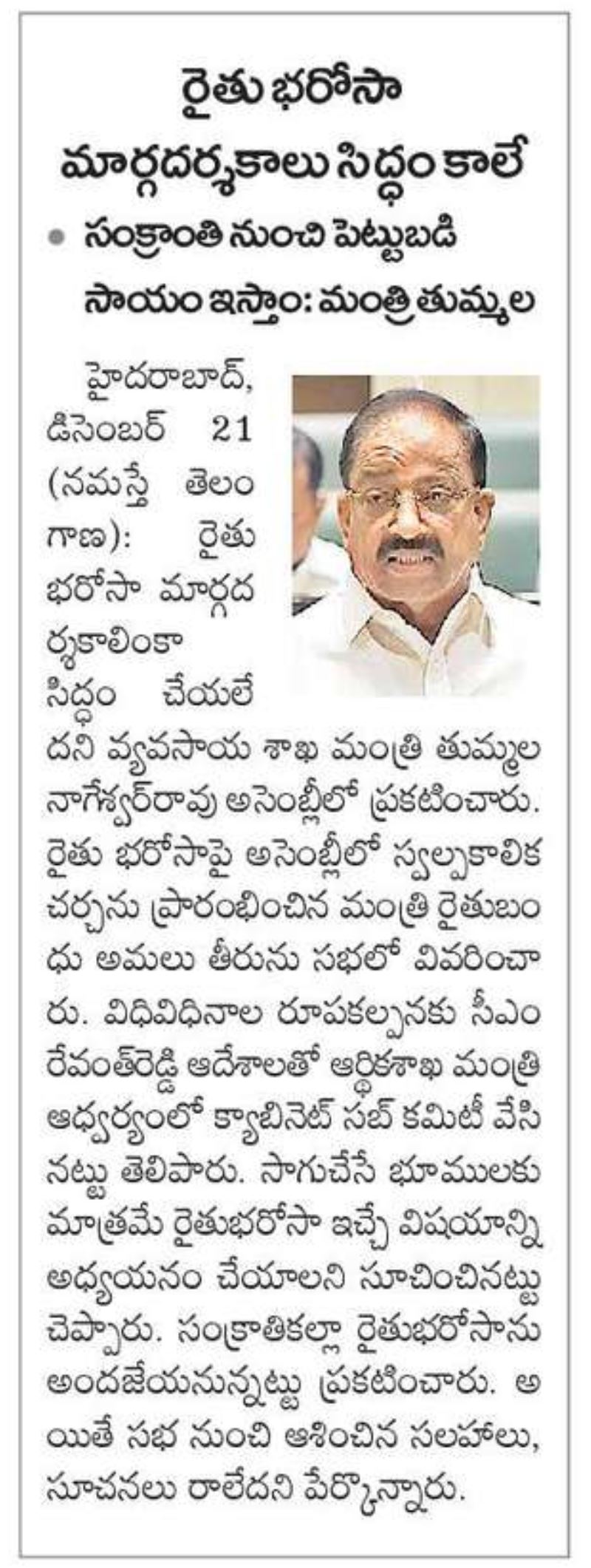 రైతు భరోసా మార్గదర్శకాలు సిద్ధం కాలే

• సంక్రాంతి నుంచి పెట్టుబడి సాయం ఇస్తాం: మంత్రి తుమ్మల

హైదరాబాద్, డిసెంబర్ 21 (నమస్తే తెలంగాణ): రైతు భరోసా మార్గదర్శకాలింకా సిద్ధం చేయలేదని వ్యవసాయ శాఖ మంత్రి తుమ్మల నాగేశ్వర్‌రావు అసెంబ్లీలో ప్రకటించారు. రైతు భరోసాపై అసెంబ్లీలో స్వల్పకాలిక చర్చను ప్రారంభించిన మంత్రి రైతుబంధు అమలు తీరును సభలో వివరించారు. విధివిధినాల రూపకల్పనకు సీఎం రేవంత్‌రెడ్డి ఆదేశాలతో ఆర్థికశాఖ మంత్రి ఆధ్వర్యంలో క్యాబినెట్ సబ్ కమిటీ వేసినట్టు తెలిపారు. సాగుచేసే భూములకు మాత్రమే రైతుభరోసా ఇచ్చే విషయాన్ని అధ్యయనం చేయాలని సూచించినట్టు చెప్పారు. సంక్రాతికల్లా రైతుభరోసాను అందజేయనున్నట్టు ప్రకటించారు. అయితే సభ నుంచి ఆశించిన సలహాలు, సూచనలు రాలేదని పేర్కొన్నారు.